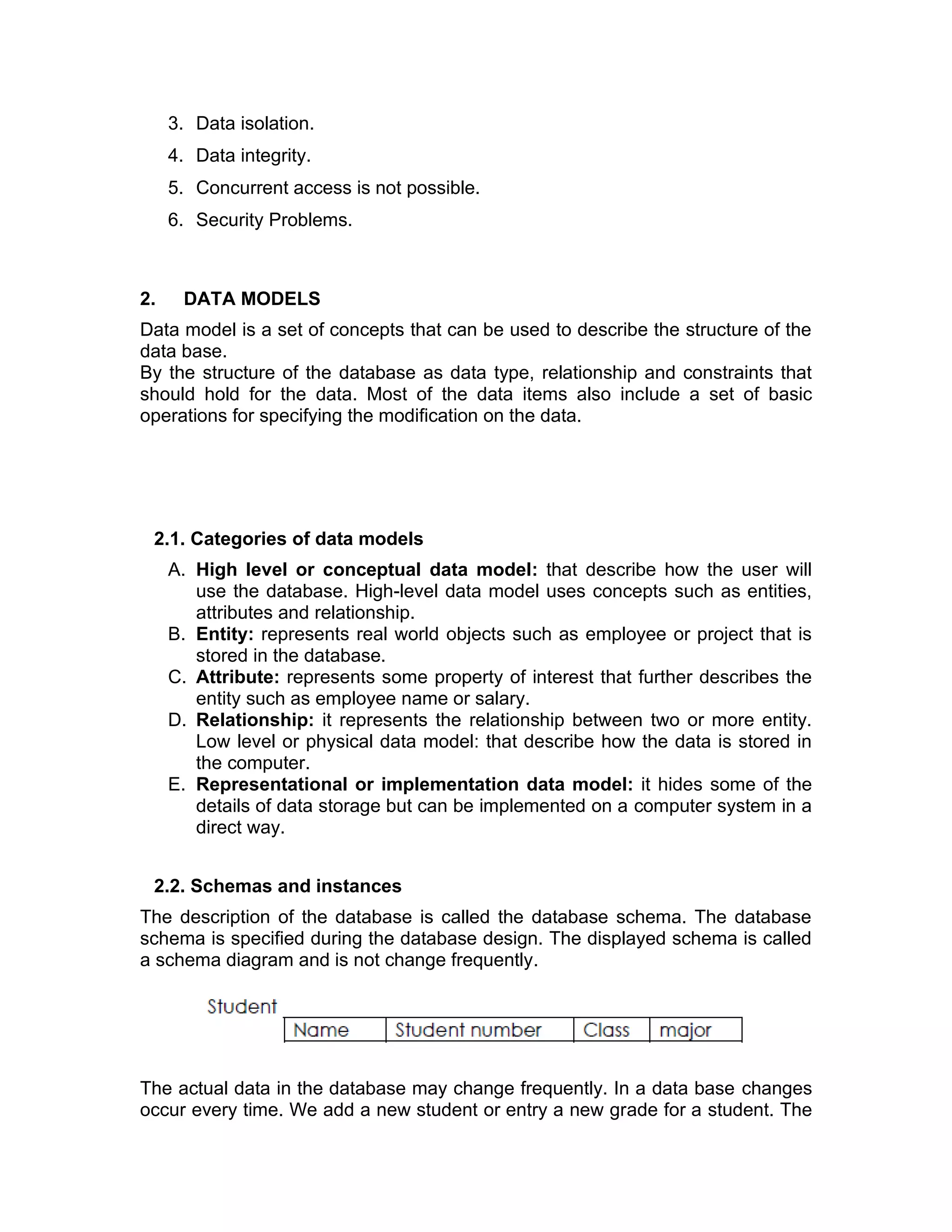 3. Data isolation.
4. Data integrity.
5. Concurrent access is not possible.
6. Security Problems.

2. DATA MODELS

Data model is a set of concepts that can be used to describe the structure of the data base.
By the structure of the database as data type, relationship and constraints that should hold for the data. Most of the data items also include a set of basic operations for specifying the modification on the data.

2.1. Categories of data models

A. High level or conceptual data model: that describe how the user will use the database. High-level data model uses concepts such as entities, attributes and relationship.
B. Entity: represents real world objects such as employee or project that is stored in the database.
C. Attribute: represents some property of interest that further describes the entity such as employee name or salary.
D. Relationship: it represents the relationship between two or more entity. Low level or physical data model: that describe how the data is stored in the computer.
E. Representational or implementation data model: it hides some of the details of data storage but can be implemented on a computer system in a direct way.

2.2. Schemas and instances

The description of the database is called the database schema. The database schema is specified during the database design. The displayed schema is called a schema diagram and is not change frequently.

Student

| Name | Student number | Class | major |
|---|---|---|---|

The actual data in the database may change frequently. In a data base changes occur every time. We add a new student or entry a new grade for a student. The